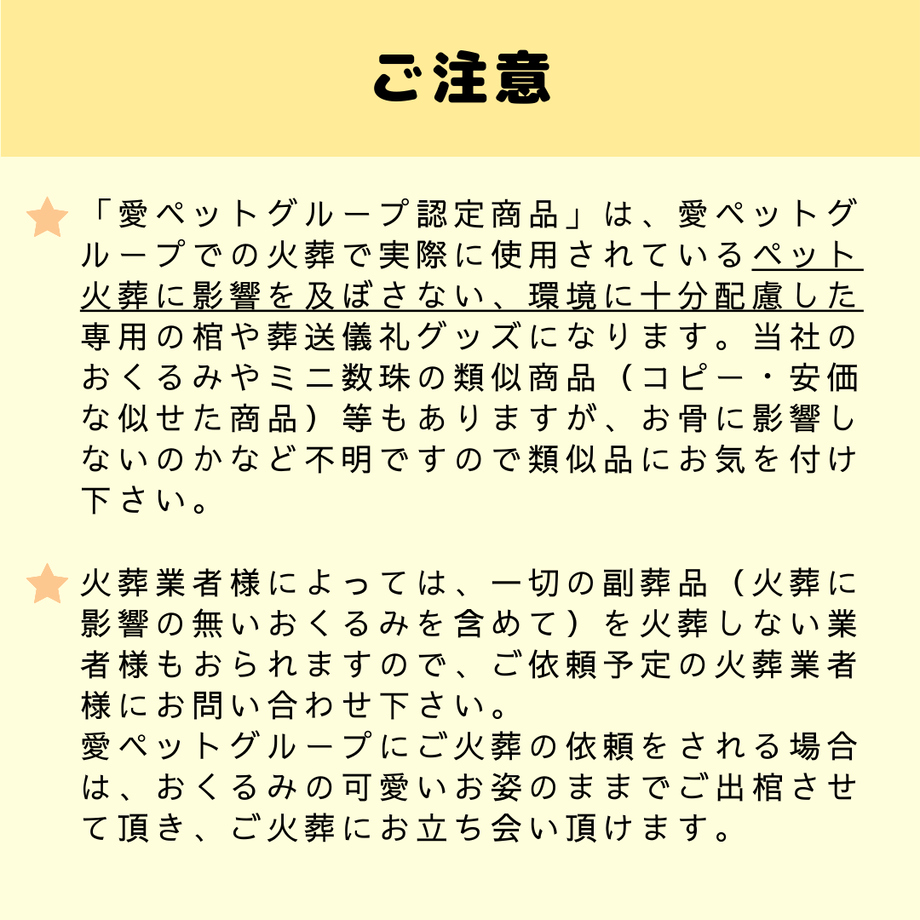 ご注意

「愛ペットグループ認定商品」は、愛ペットグループでの火葬で実際に使用されているペット火葬に影響を及ぼさない、環境に十分配慮した専用の棺や葬送儀礼グッズになります。当社のおくるみやミニ数珠の類似商品（コピー・安価な似せた商品）等もありますが、お骨に影響しないのかなど不明ですので類似品にお気を付け下さい。

火葬業者様によっては、一切の副葬品（火葬に影響の無いおくるみを含めて）を火葬しない業者様もおられますので、ご依頼予定の火葬業者様にお問い合わせ下さい。
愛ペットグループにご火葬の依頼をされる場合は、おくるみの可愛いお姿のままでご出棺させて頂き、ご火葬にお立ち会い頂けます。